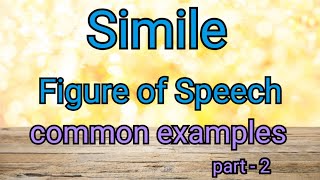 Simile

Figure of Speech

common examples

part - 2